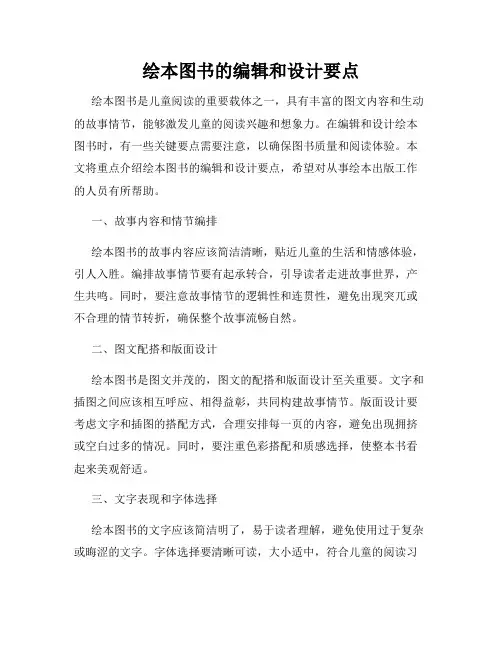 绘本图书的编辑和设计要点

绘本图书是儿童阅读的重要载体之一，具有丰富的图文内容和生动的故事情节，能够激发儿童的阅读兴趣和想象力。在编辑和设计绘本图书时，有一些关键要点需要注意，以确保图书质量和阅读体验。本文将重点介绍绘本图书的编辑和设计要点，希望对从事绘本出版工作的人员有所帮助。

一、故事内容和情节编排

绘本图书的故事内容应该简洁清晰，贴近儿童的生活和情感体验，引人入胜。编排故事情节要有起承转合，引导读者走进故事世界，产生共鸣。同时，要注意故事情节的逻辑性和连贯性，避免出现突兀或不合理的情节转折，确保整个故事流畅自然。

二、图文配搭和版面设计

绘本图书是图文并茂的，图文的配搭和版面设计至关重要。文字和插图之间应该相互呼应、相得益彰，共同构建故事情节。版面设计要考虑文字和插图的搭配方式，合理安排每一页的内容，避免出现拥挤或空白过多的情况。同时，要注重色彩搭配和质感选择，使整本书看起来美观舒适。

三、文字表现和字体选择

绘本图书的文字应该简洁明了，易于读者理解，避免使用过于复杂或晦涩的文字。字体选择要清晰可读，大小适中，符合儿童的阅读习